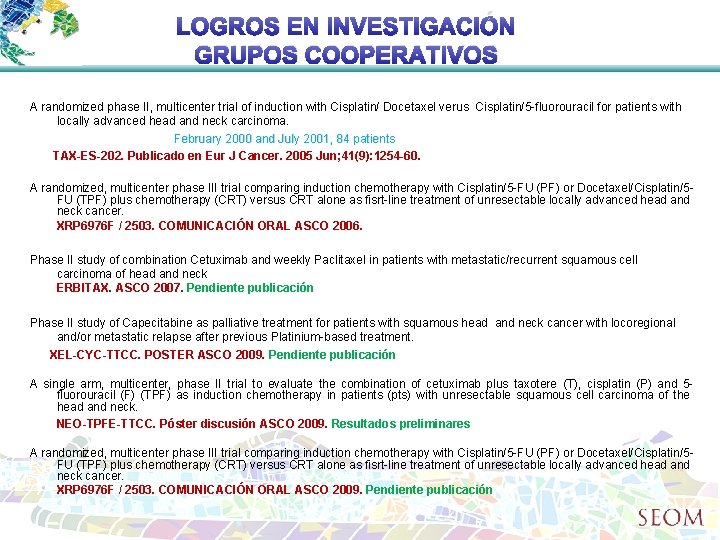 LOGROS EN INVESTIGACIÓN
GRUPOS COOPERATIVOS

A randomized phase II, multicenter trial of induction with Cisplatin/ Docetaxel verus Cisplatin/5-fluorouracil for patients with locally advanced head and neck carcinoma.

February 2000 and July 2001, 84 patients

TAX-ES-202. Publicado en Eur J Cancer. 2005 Jun;41(9):1254-60.

A randomized, multicenter phase III trial comparing induction chemotherapy with Cisplatin/5-FU (PF) or Docetaxel/Cisplatin/5-FU (TPF) plus chemotherapy (CRT) versus CRT alone as fisrt-line treatment of unresectable locally advanced head and neck cancer.

XRP6976F / 2503. COMUNICACIÓN ORAL ASCO 2006.

Phase II study of combination Cetuximab and weekly Paclitaxel in patients with metastatic/recurrent squamous cell carcinoma of head and neck

ERBITAX. ASCO 2007. Pendiente publicación

Phase II study of Capecitabine as palliative treatment for patients with squamous head and neck cancer with locoregional and/or metastatic relapse after previous Platinium-based treatment.

XEL-CYC-TTCC. POSTER ASCO 2009. Pendiente publicación

A single arm, multicenter, phase II trial to evaluate the combination of cetuximab plus taxotere (T), cisplatin (P) and 5-fluorouracil (F) (TPF) as induction chemotherapy in patients (pts) with unresectable squamous cell carcinoma of the head and neck.

NEO-TPFE-TTCC. Póster discusión ASCO 2009. Resultados preliminares

A randomized, multicenter phase III trial comparing induction chemotherapy with Cisplatin/5-FU (PF) or Docetaxel/Cisplatin/5-FU (TPF) plus chemotherapy (CRT) versus CRT alone as fisrt-line treatment of unresectable locally advanced head and neck cancer.

XRP6976F / 2503. COMUNICACIÓN ORAL ASCO 2009. Pendiente publicación

SEOM